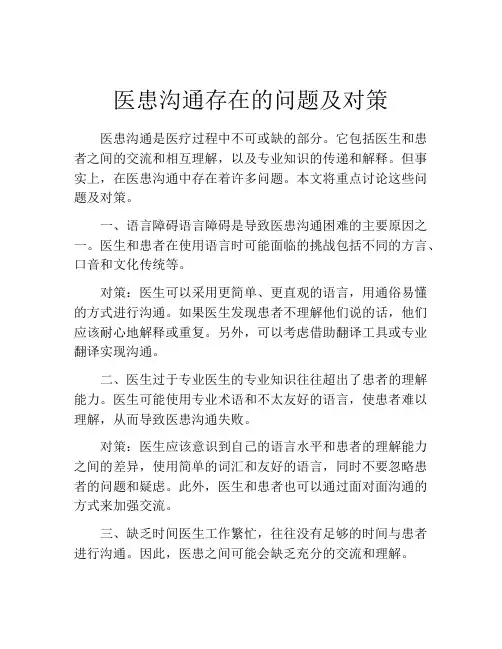 医患沟通存在的问题及对策

医患沟通是医疗过程中不可或缺的部分。它包括医生和患者之间的交流和相互理解，以及专业知识的传递和解释。但事实上，在医患沟通中存在着许多问题。本文将重点讨论这些问题及对策。

一、语言障碍语言障碍是导致医患沟通困难的主要原因之一。医生和患者在使用语言时可能面临的挑战包括不同的方言、口音和文化传统等。

对策：医生可以采用更简单、更直观的语言，用通俗易懂的方式进行沟通。如果医生发现患者不理解他们说的话，他们应该耐心地解释或重复。另外，可以考虑借助翻译工具或专业翻译实现沟通。

二、医生过于专业医生的专业知识往往超出了患者的理解能力。医生可能使用专业术语和不太友好的语言，使患者难以理解，从而导致医患沟通失败。

对策：医生应该意识到自己的语言水平和患者的理解能力之间的差异，使用简单的词汇和友好的语言，同时不要忽略患者的问题和疑虑。此外，医生和患者也可以通过面对面沟通的方式来加强交流。

三、缺乏时间医生工作繁忙，往往没有足够的时间与患者进行沟通。因此，医患之间可能会缺乏充分的交流和理解。